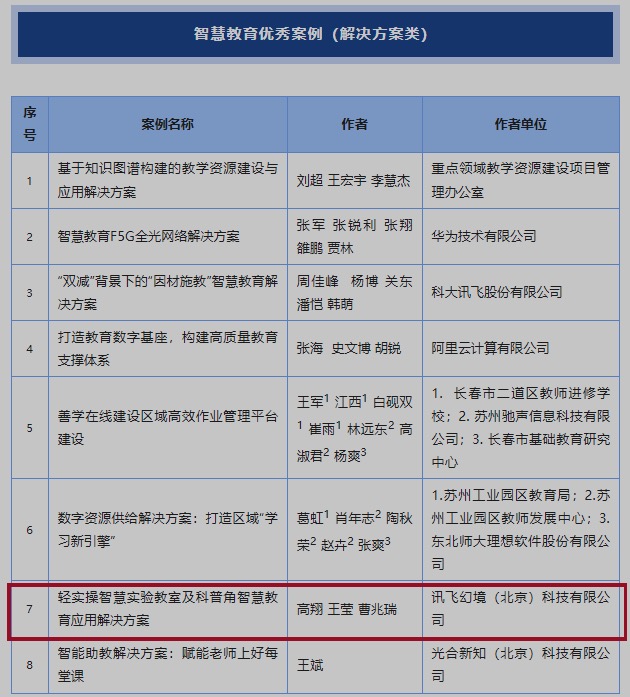 智慧教育优秀案例（解决方案类）

| 序号 | 案例名称 | 作者 | 作者单位 |
|---|---|---|---|
| 1 | 基于知识图谱构建的教学资源建设与应用解决方案 | 刘超 王宏宇 李慧杰 | 重点领域教学资源建设项目管理办公室 |
| 2 | 智慧教育F5G全光网络解决方案 | 张军 张锐利 张翔 雒鹏 贾林 | 华为技术有限公司 |
| 3 | “双减”背景下的“因材施教”智慧教育解决方案 | 周佳峰 杨博 关东 潘恺 韩萌 | 科大讯飞股份有限公司 |
| 4 | 打造教育数字基座，构建高质量教育支撑体系 | 张海 史文博 胡锐 | 阿里云计算有限公司 |
| 5 | 善学在线建设区域高效作业管理平台建设 | 王军$^1$ 江西$^1$ 白砚双$^1$ 崔雨$^1$ 林远东$^2$ 高淑君$^2$ 杨爽$^3$ | 1. 长春市二道区教师进修学校；2. 苏州驰声信息科技有限公司；3. 长春市基础教育研究中心 |
| 6 | 数字资源供给解决方案：打造区域“学习新引擎” | 葛虹$^1$ 肖年志$^2$ 陶秋荣$^2$ 赵卉$^2$ 张爽$^3$ | 1.苏州工业园区教育局；2.苏州工业园区教师发展中心；3.东北师大理想软件股份有限公司 |
| 7 | 轻实操智慧实验教室及科普角智慧教育应用解决方案 | 高翔 王莹 曹兆瑞 | 讯飞幻境（北京）科技有限公司 |
| 8 | 智能助教解决方案：赋能老师上好每堂课 | 王斌 | 光合新知（北京）科技有限公司 |